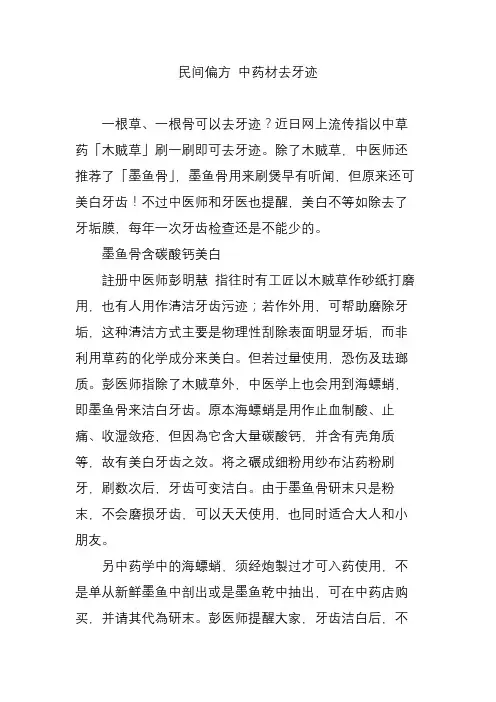 民间偏方 中药材去牙迹

一根草、一根骨可以去牙迹？近日网上流传指以中草药「木贼草」刷一刷即可去牙迹。除了木贼草，中医师还推荐了「墨鱼骨」，墨鱼骨用来刷煲早有听闻，但原来还可美白牙齿！不过中医师和牙医也提醒，美白不等如除去了牙垢膜，每年一次牙齿检查还是不能少的。

墨鱼骨含碳酸钙美白

註册中医师彭明慧 指往时有工匠以木贼草作砂纸打磨用，也有人用作清洁牙齿污迹；若作外用，可帮助磨除牙垢，这种清洁方式主要是物理性刮除表面明显牙垢，而非利用草药的化学成分来美白。但若过量使用，恐伤及珐瑯质。彭医师指除了木贼草外，中医学上也会用到海螵蛸，即墨鱼骨来洁白牙齿。原本海螵蛸是用作止血制酸、止痛、收湿敛疮，但因為它含大量碳酸钙，并含有壳角质等，故有美白牙齿之效。将之碾成细粉用纱布沾药粉刷牙，刷数次后，牙齿可变洁白。由于墨鱼骨研末只是粉末，不会磨损牙齿，可以天天使用，也同时适合大人和小朋友。

另中药学中的海螵蛸，须经炮製过才可入药使用，不是单从新鲜墨鱼中剖出或是墨鱼乾中抽出，可在中药店购买，并请其代為研末。彭医师提醒大家，牙齿洁白后，不